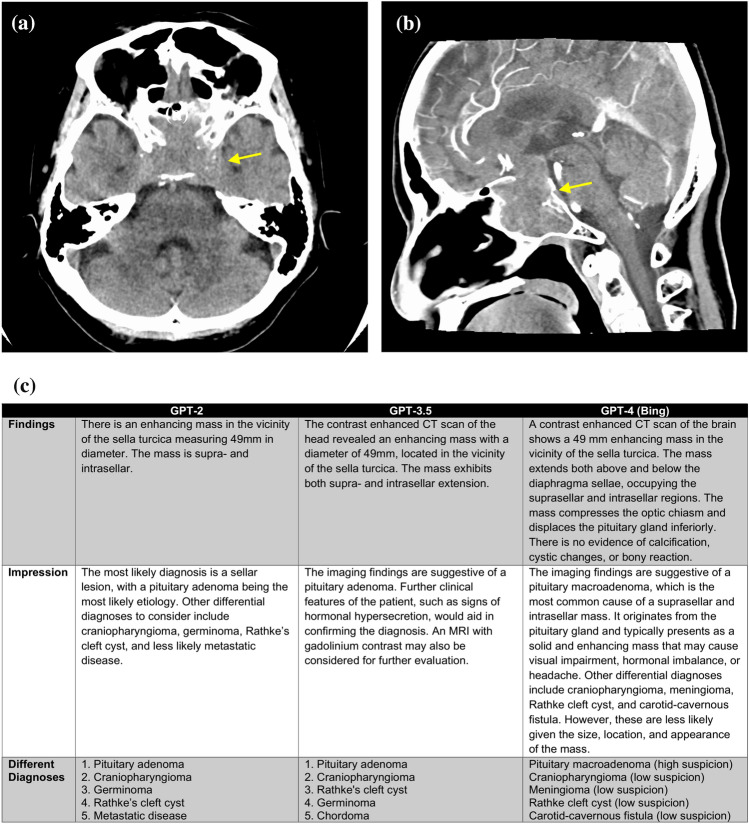 (a)

(b)

(c)

| | GPT-2 | GPT-3.5 | GPT-4 (Bing) |
|---|---|---|---|
| Findings | There is an enhancing mass in the vicinity of the sella turcica measuring 49mm in diameter. The mass is supra- and intrasellar. | The contrast enhanced CT scan of the head revealed an enhancing mass with a diameter of 49mm, located in the vicinity of the sella turcica. The mass exhibits both supra- and intrasellar extension. | A contrast enhanced CT scan of the brain shows a 49 mm enhancing mass in the vicinity of the sella turcica. The mass extends both above and below the diaphragma sellae, occupying the suprasellar and intrasellar regions. The mass compresses the optic chiasm and displaces the pituitary gland inferiorly. There is no evidence of calcification, cystic changes, or bony reaction. |
| Impression | The most likely diagnosis is a sellar lesion, with a pituitary adenoma being the most likely etiology. Other differential diagnoses to consider include craniopharyngioma, germinoma, Rathke's cleft cyst, and less likely metastatic disease. | The imaging findings are suggestive of a pituitary adenoma. Further clinical features of the patient, such as signs of hormonal hypersecretion, would aid in confirming the diagnosis. An MRI with gadolinium contrast may also be considered for further evaluation. | The imaging findings are suggestive of a pituitary macroadenoma, which is the most common cause of a suprasellar and intrasellar mass. It originates from the pituitary gland and typically presents as a solid and enhancing mass that may cause visual impairment, hormonal imbalance, or headache. Other differential diagnoses include craniopharyngioma, meningioma, Rathke cleft cyst, and carotid-cavernous fistula. However, these are less likely given the size, location, and appearance of the mass. |
| Different Diagnoses | 1. Pituitary adenoma 2. Craniopharyngioma 3. Germinoma 4. Rathke's cleft cyst 5. Metastatic disease | 1. Pituitary adenoma 2. Craniopharyngioma 3. Rathke's cleft cyst 4. Germinoma 5. Chordoma | Pituitary macroadenoma (high suspicion) Craniopharyngioma (low suspicion) Meningioma (low suspicion) Rathke cleft cyst (low suspicion) Carotid-cavernous fistula (low suspicion) |